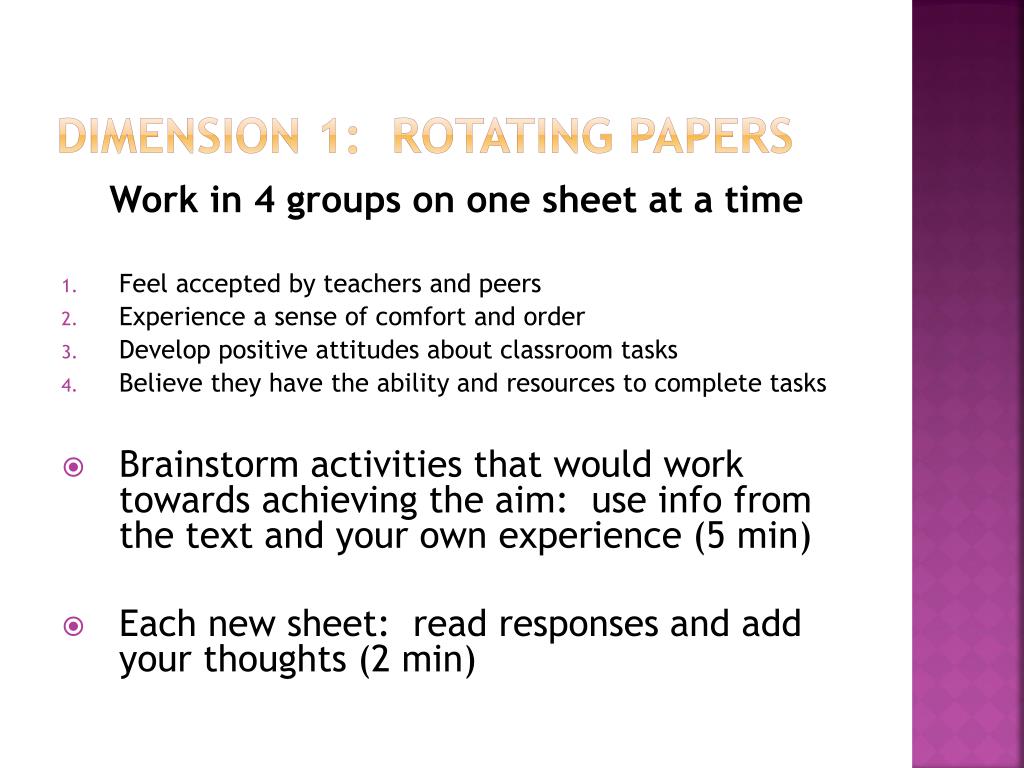 DIMENSION 1: ROTATING PAPERS

Work in 4 groups on one sheet at a time

1. Feel accepted by teachers and peers
2. Experience a sense of comfort and order
3. Develop positive attitudes about classroom tasks
4. Believe they have the ability and resources to complete tasks

Brainstorm activities that would work towards achieving the aim: use info from the text and your own experience (5 min)

Each new sheet: read responses and add your thoughts (2 min)